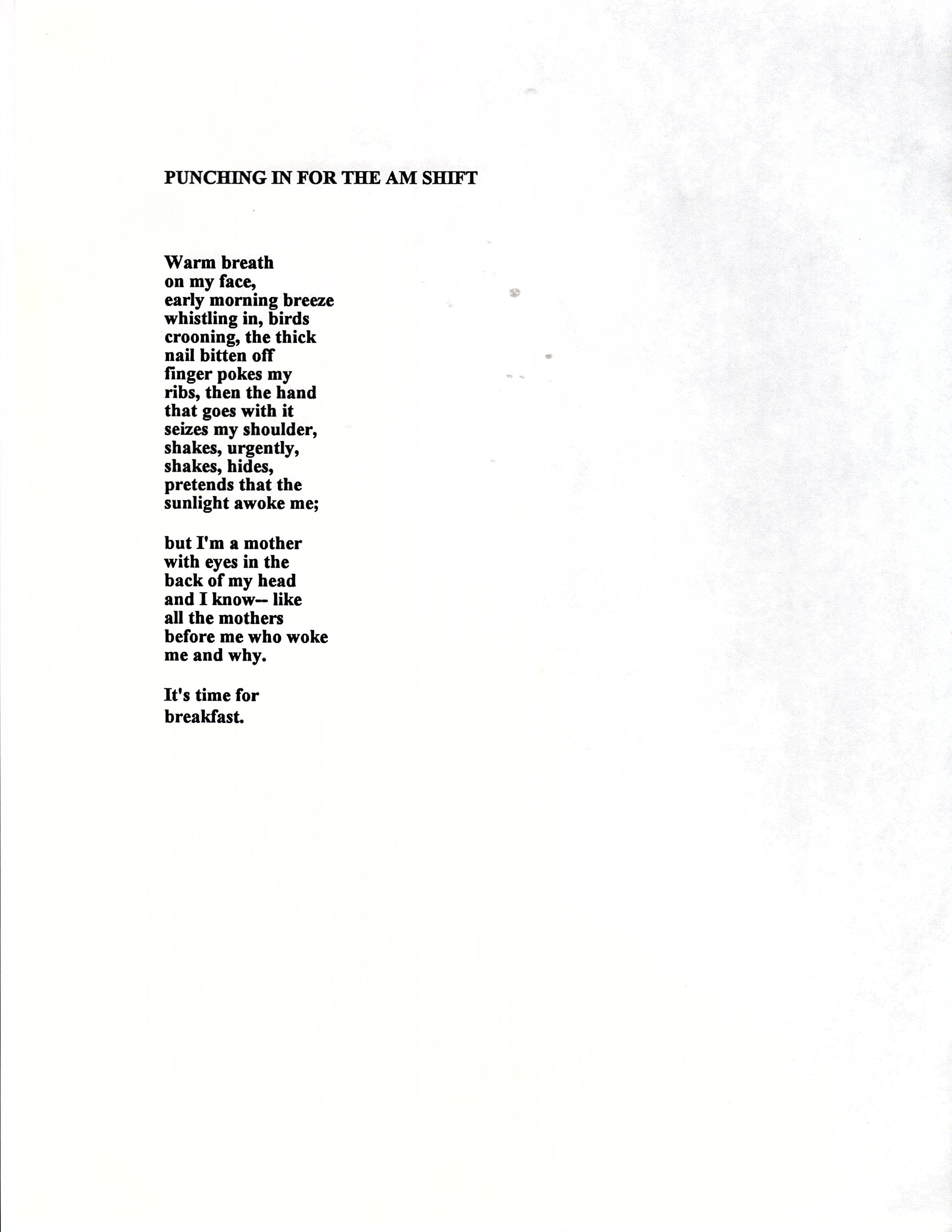 PUNCHING IN FOR THE AM SHIFT

Warm breath
on my face,
early morning breeze
whistling in, birds
crooning, the thick
nail bitten off
finger pokes my
ribs, then the hand
that goes with it
seizes my shoulder,
shakes, urgently,
shakes, hides,
pretends that the
sunlight awoke me;

but I'm a mother
with eyes in the
back of my head
and I know-- like
all the mothers
before me who woke
me and why.

It's time for
breakfast.